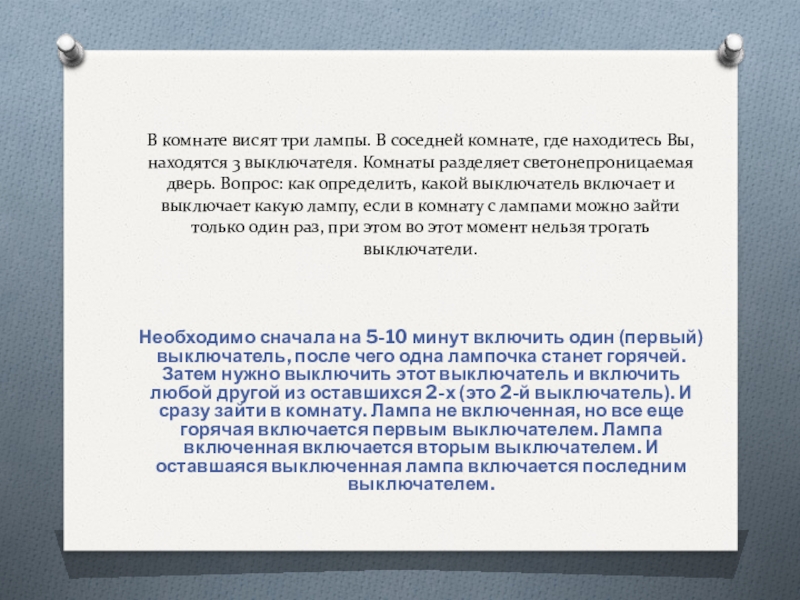 В комнате висят три лампы. В соседней комнате, где находитесь Вы, находятся 3 выключателя. Комнаты разделяет светонепроницаемая дверь. Вопрос: как определить, какой выключатель включает и выключает какую лампу, если в комнату с лампами можно зайти только один раз, при этом во этот момент нельзя трогать выключатели.

Необходимо сначала на 5-10 минут включить один (первый) выключатель, после чего одна лампочка станет горячей. Затем нужно выключить этот выключатель и включить любой другой из оставшихся 2-х (это 2-й выключатель). И сразу зайти в комнату. Лампа не включенная, но все еще горячая включается первым выключателем. Лампа включенная включается вторым выключателем. И оставшаяся выключенная лампа включается последним выключателем.